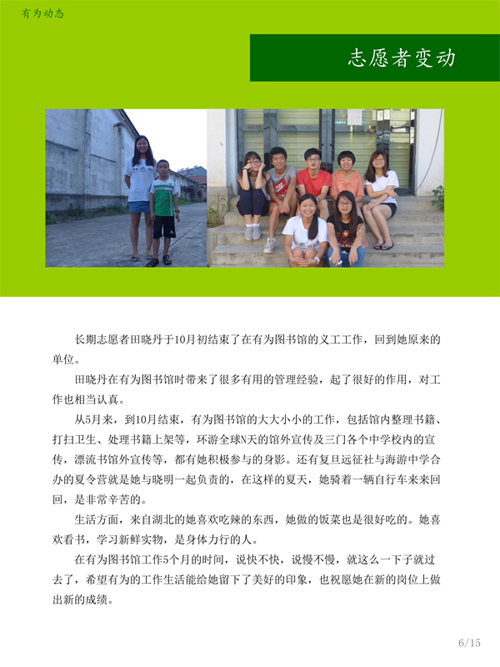 有为动态

志愿者变动

长期志愿者田晓丹于10月初结束了在有为图书馆的义工工作，回到她原来的单位。

田晓丹在有为图书馆时带来了很多有用的管理经验，起了很好的作用，对工作也相当认真。

从5月来，到10月结束，有为图书馆的大大小小的工作，包括馆内整理书籍、打扫卫生、处理书籍上架等，环游全球N天的馆外宣传及三门各个中学校内的宣传，漂流书馆外宣传等，都有她积极参与的身影。还有复旦远征社与海游中学合办的夏令营就是她与晓明一起负责的，在这样的夏天，她骑着一辆自行车来来回回，是非常辛苦的。

生活方面，来自湖北的她喜欢吃辣的东西，她做的饭菜也是很好吃的。她喜欢看书，学习新鲜实物，是身体力行的人。

在有为图书馆工作5个月的时间，说快不快，说慢不慢，就这么一下子就过去了，希望有为的工作生活能给她留下了美好的印象，也祝愿她在新的岗位上做出新的成绩。

6/15